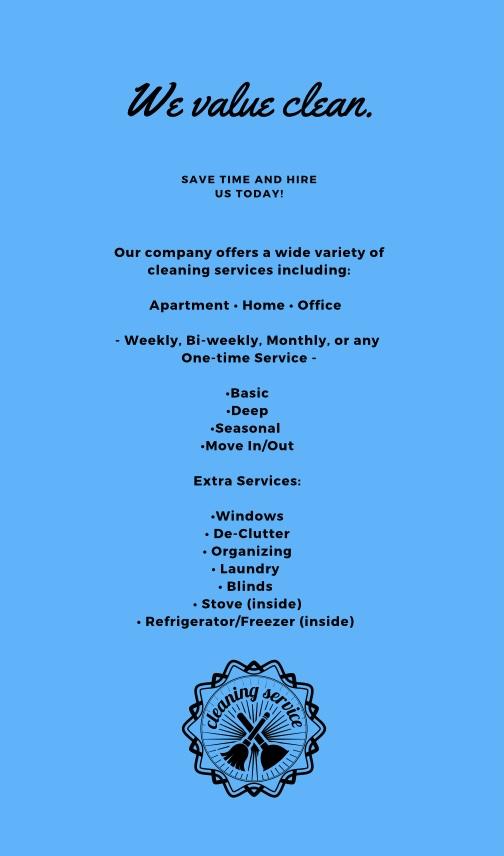 We value clean.

SAVE TIME AND HIRE US TODAY!

Our company offers a wide variety of cleaning services including:

Apartment • Home • Office

- Weekly, Bi-weekly, Monthly, or any One-time Service -

•Basic
•Deep
•Seasonal
•Move In/Out

Extra Services:

•Windows
• De-Clutter
• Organizing
• Laundry
• Blinds
• Stove (inside)
• Refrigerator/Freezer (inside)

cleaning service